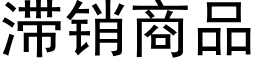 滞销商品